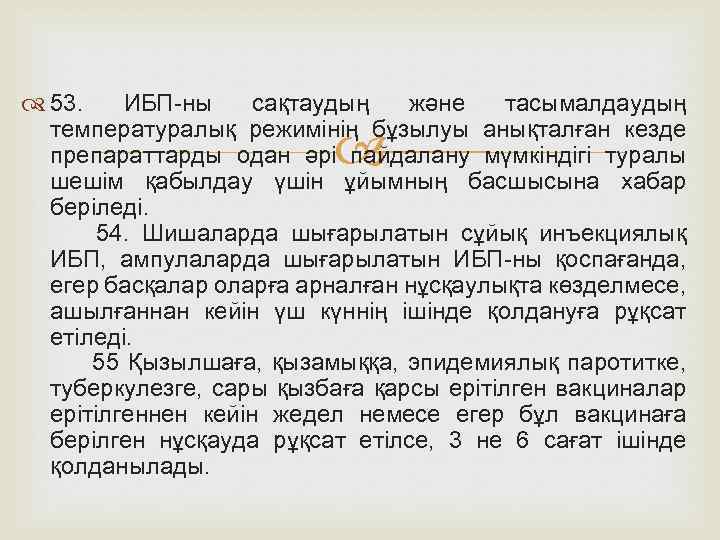 53. ИБП-ны сақтаудың және тасымалдаудың температуралық режимінің бұзылуы анықталған кезде препараттарды одан әрі пайдалану мүмкіндігі туралы шешім қабылдау үшін ұйымның басшысына хабар беріледі.

54. Шишаларда шығарылатын сұйық инъекциялық ИБП, ампулаларда шығарылатын ИБП-ны қоспағанда, егер басқалар оларға арналған нұсқаулықта көзделмесе, ашылғаннан кейін үш күннің ішінде қолдануға рұқсат етіледі.

55 Қызылшаға, қызамыққа, эпидемиялық паротитке, туберкулезге, сары қызбаға қарсы ерітілген вакциналар ерітілгеннен кейін жедел немесе егер бұл вакцинаға берілген нұсқауда рұқсат етілсе, 3 не 6 сағат ішінде қолданылады.